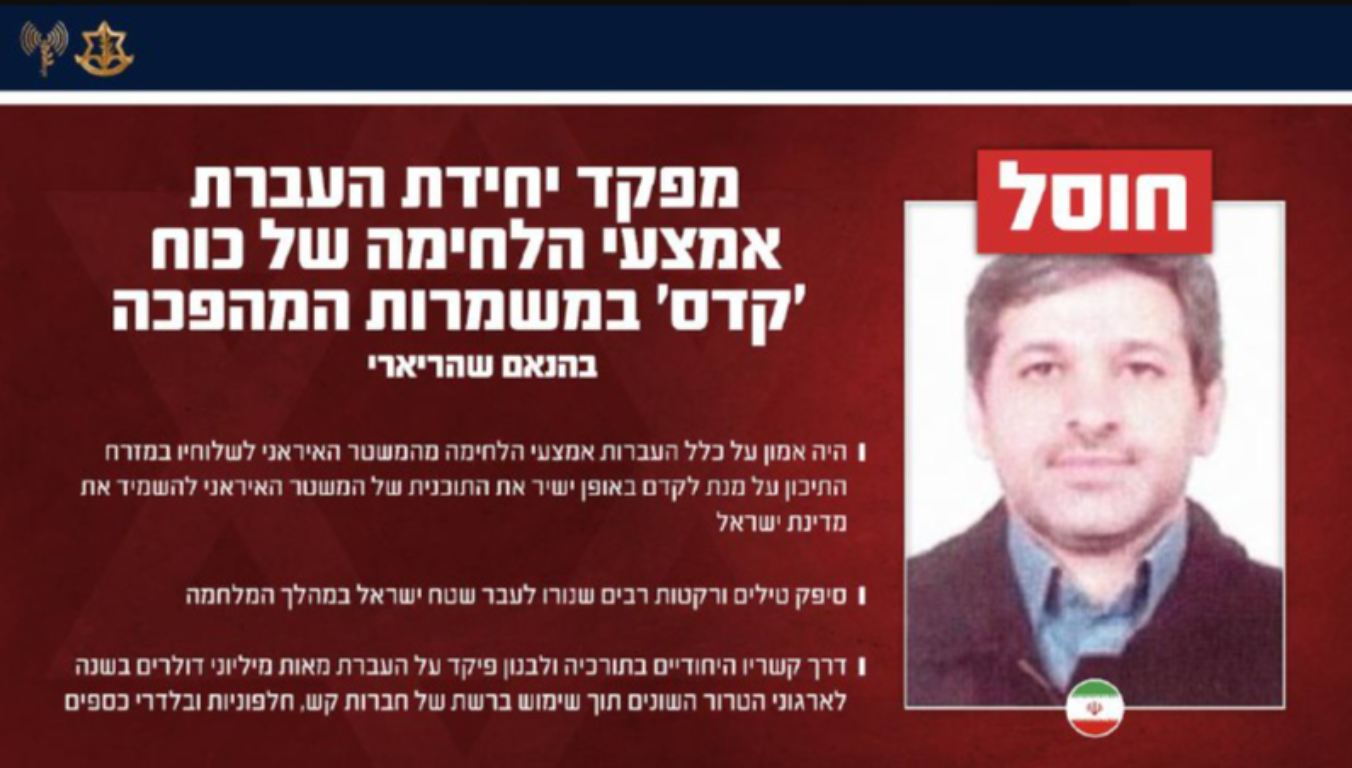 חוסל

מפקד יחידת העברת אמצעי הלחימה של כוח 'קדס' במשמרות המהפכה

בהנאם שהריארי

היה אמון על כלל העברות אמצעי הלחימה מהמשטר האיראני לשלוחיו במזרח התיכון על מנת לקדם באופן ישיר את התוכנית של המשטר האיראני להשמיד את מדינת ישראל

סיפק טילים ורקטות רבים שנורו לעבר שטח ישראל במהלך המלחמה

דרך קשריו היחודיים בתורכיה ולבנון פיקד על העברת מאות מיליוני דולרים בשנה לארגוני הטרור השונים תוך שימוש ברשת של חברות קש, חלפוניות ובלדרי כספים